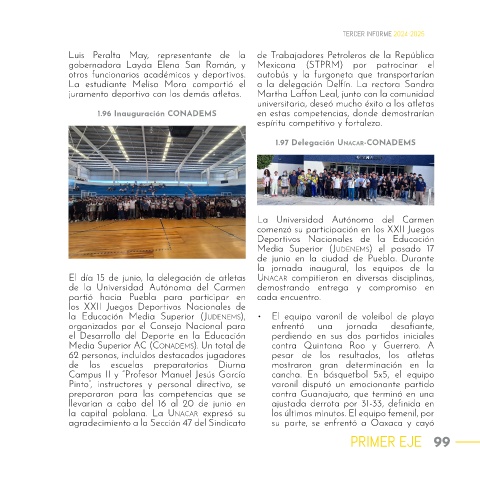 TERCER INFORME 2024-2025

Luis Peralta May, representante de la gobernadora Layda Elena San Román, y otros funcionarios académicos y deportivos. La estudiante Melisa Mora compartió el juramento deportivo con los demás atletas.

1.96 Inauguración CONADEMS

El día 15 de junio, la delegación de atletas de la Universidad Autónoma del Carmen partió hacia Puebla para participar en los XXII Juegos Deportivos Nacionales de la Educación Media Superior (JUDENEMS), organizados por el Consejo Nacional para el Desarrollo del Deporte en la Educación Media Superior AC (CONADEMS). Un total de 62 personas, incluidos destacados jugadores de las escuelas preparatorias Diurna Campus II y "Profesor Manuel Jesús García Pinto", instructores y personal directivo, se prepararon para las competencias que se llevarían a cabo del 16 al 20 de junio en la capital poblana. La UNACAR expresó su agradecimiento a la Sección 47 del Sindicato de Trabajadores Petroleros de la República Mexicana (STPRM) por patrocinar el autobús y la furgoneta que transportarían a la delegación Delfín. La rectora Sandra Martha Laffon Leal, junto con la comunidad universitaria, deseó mucho éxito a los atletas en estas competencias, donde demostrarían espíritu competitivo y fortaleza.

1.97 Delegación UNACAR-CONADEMS

La Universidad Autónoma del Carmen comenzó su participación en los XXII Juegos Deportivos Nacionales de la Educación Media Superior (JUDENEMS) el pasado 17 de junio en la ciudad de Puebla. Durante la jornada inaugural, los equipos de la UNACAR compitieron en diversas disciplinas, demostrando entrega y compromiso en cada encuentro.

• El equipo varonil de voleibol de playa enfrentó una jornada desafiante, perdiendo en sus dos partidos iniciales contra Quintana Roo y Guerrero. A pesar de los resultados, los atletas mostraron gran determinación en la cancha. En básquetbol 5x5, el equipo varonil disputó un emocionante partido contra Guanajuato, que terminó en una ajustada derrota por 31-33, definida en los últimos minutos. El equipo femenil, por su parte, se enfrentó a Oaxaca y cayó

PRIMER EJE 99